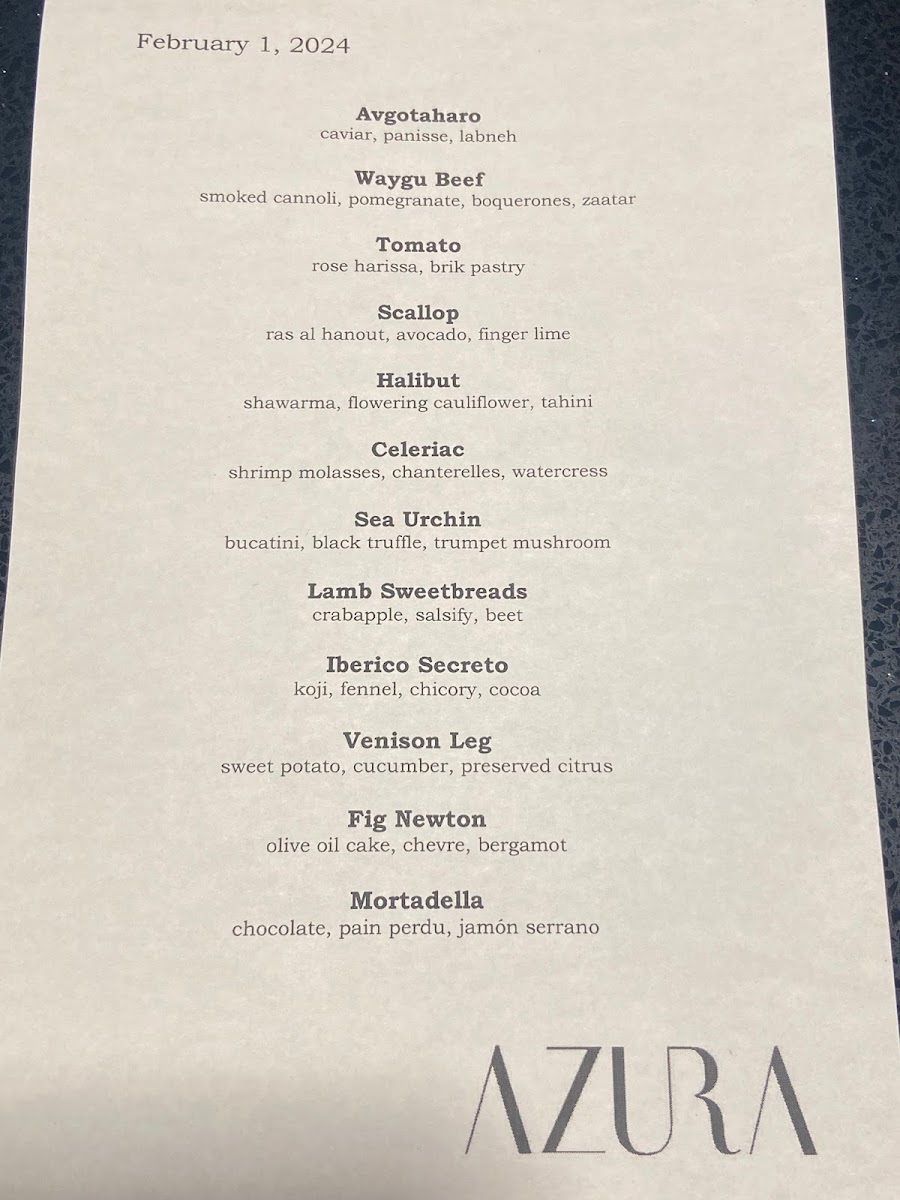 February 1, 2024

Avgotaharo
caviar, panisse, labneh

Waygu Beef
smoked cannoli, pomegranate, boquerones, zaatar

Tomato
rose harissa, brik pastry

Scallop
ras al hanout, avocado, finger lime

Halibut
shawarma, flowering cauliflower, tahini

Celeriac
shrimp molasses, chanterelles, watercress

Sea Urchin
bucatini, black truffle, trumpet mushroom

Lamb Sweetbreads
crabapple, salsify, beet

Iberico Secreto
koji, fennel, chicory, cocoa

Venison Leg
sweet potato, cucumber, preserved citrus

Fig Newton
olive oil cake, chevre, bergamot

Mortadella
chocolate, pain perdu, jamón serrano

AZURA